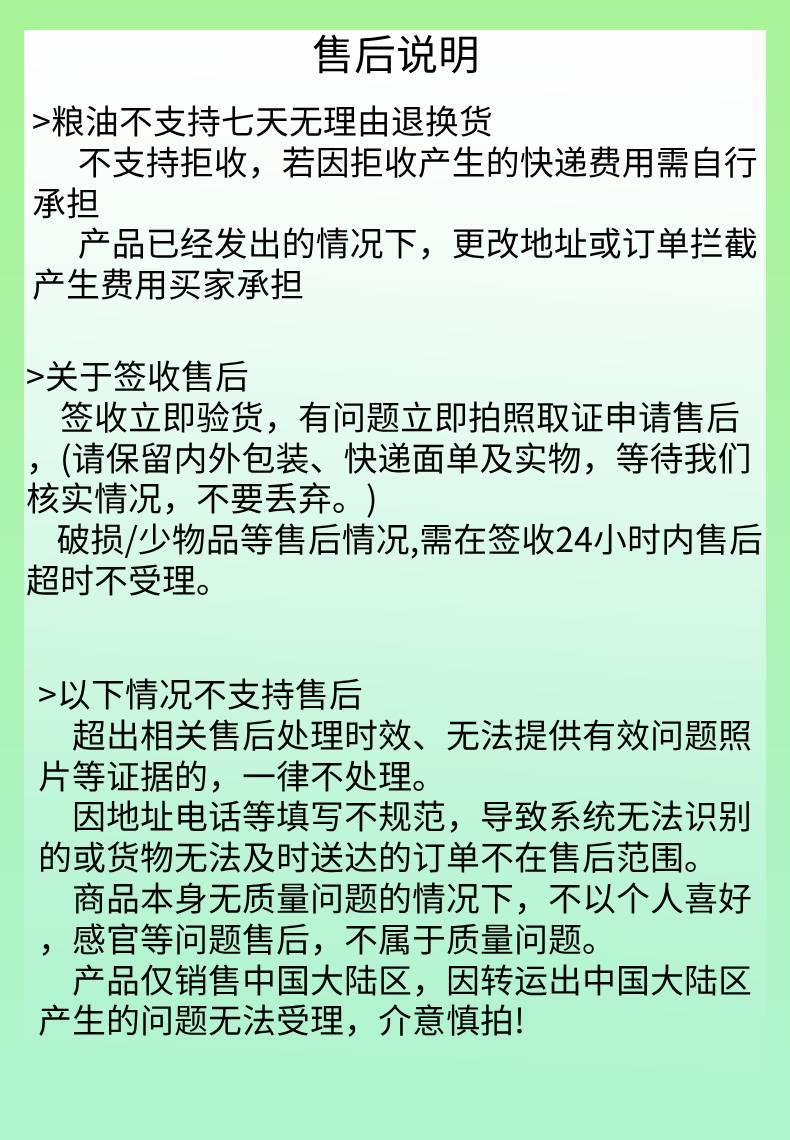 售后说明

>粮油不支持七天无理由退换货

不支持拒收，若因拒收产生的快递费用需自行承担

产品已经发出的情况下，更改地址或订单拦截产生费用买家承担

>关于签收售后

签收立即验货，有问题立即拍照取证申请售后，(请保留内外包装、快递面单及实物，等待我们核实情况，不要丢弃。)

破损/少物品等售后情况,需在签收24小时内售后超时不受理。

>以下情况不支持售后

超出相关售后处理时效、无法提供有效问题照片等证据的，一律不处理。

因地址电话等填写不规范，导致系统无法识别的或货物无法及时送达的订单不在售后范围。

商品本身无质量问题的情况下，不以个人喜好，感官等问题售后，不属于质量问题。

产品仅销售中国大陆区，因转运出中国大陆区产生的问题无法受理，介意慎拍!